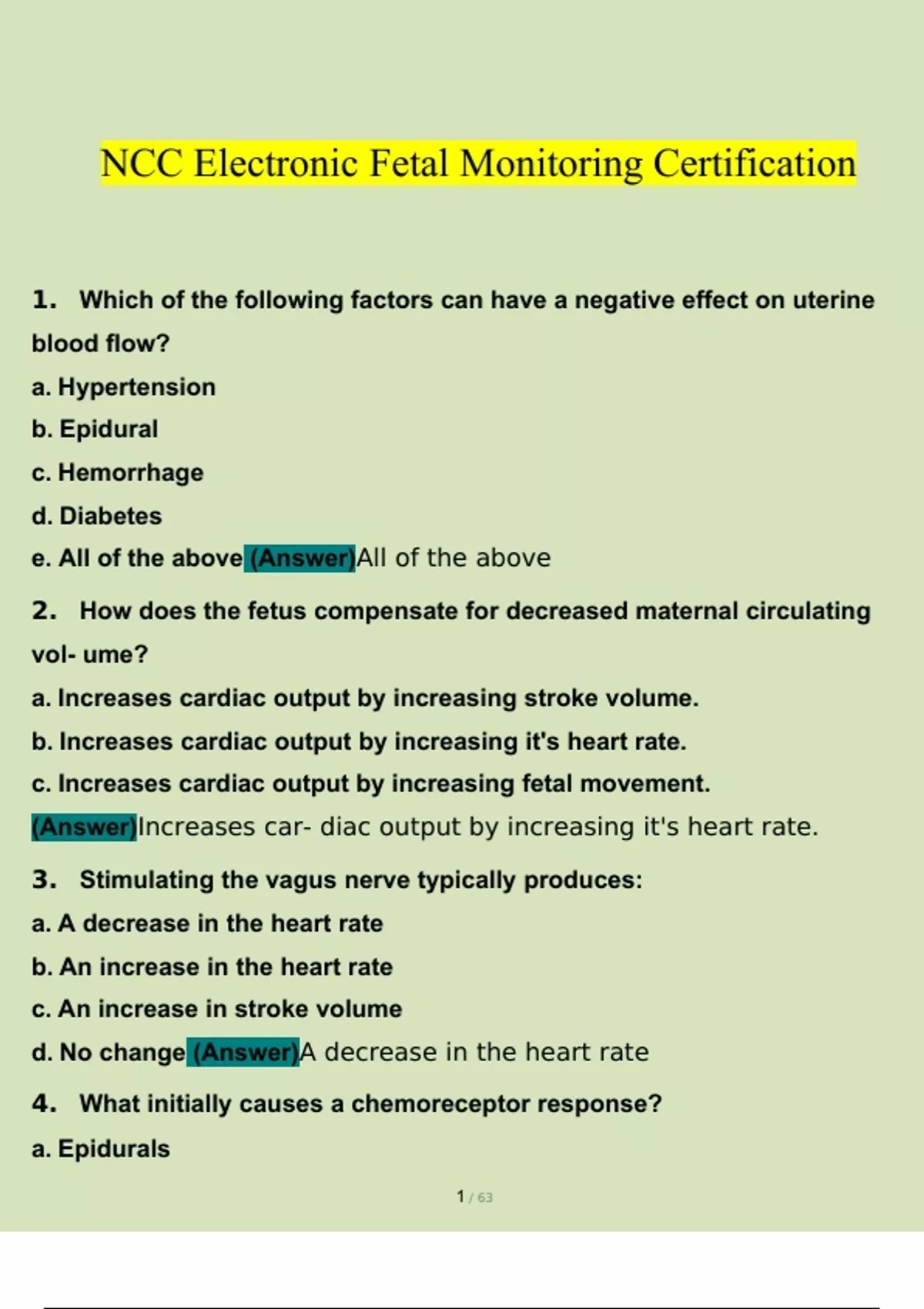 NCC Electronic Fetal Monitoring Certification

1. Which of the following factors can have a negative effect on uterine blood flow?

a. Hypertension

b. Epidural

c. Hemorrhage

d. Diabetes

e. All of the above (Answer)All of the above

2. How does the fetus compensate for decreased maternal circulating vol- ume?

a. Increases cardiac output by increasing stroke volume.

b. Increases cardiac output by increasing it's heart rate.

c. Increases cardiac output by increasing fetal movement.

(Answer)Increases car- diac output by increasing it's heart rate.

3. Stimulating the vagus nerve typically produces:

a. A decrease in the heart rate

b. An increase in the heart rate

c. An increase in stroke volume

d. No change (Answer)A decrease in the heart rate

4. What initially causes a chemoreceptor response?

a. Epidurals

1 / 63